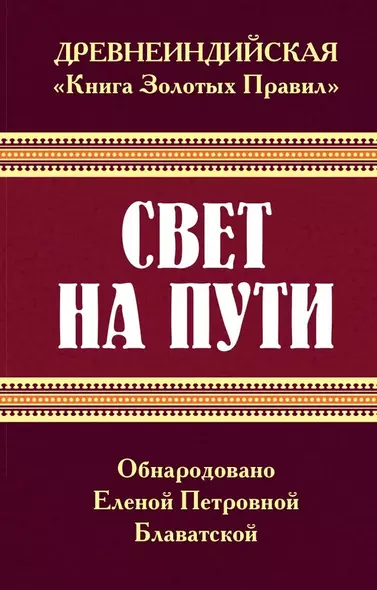 ДРЕВНЕИНДИЙСКАЯ
«Книга Золотых Правил»

СВЕТ
НА ПУТИ

Обнародовано
Еленой Петровной
Блаватской